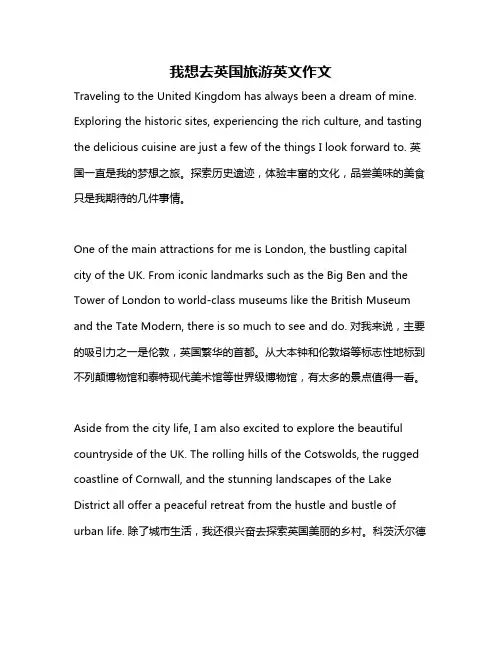 我想去英国旅游英文作文

Traveling to the United Kingdom has always been a dream of mine. Exploring the historic sites, experiencing the rich culture, and tasting the delicious cuisine are just a few of the things I look forward to. 英国一直是我的梦想之旅。探索历史遗迹，体验丰富的文化，品尝美味的美食只是我期待的几件事情。

One of the main attractions for me is London, the bustling capital city of the UK. From iconic landmarks such as the Big Ben and the Tower of London to world-class museums like the British Museum and the Tate Modern, there is so much to see and do. 对我来说，主要的吸引力之一是伦敦，英国繁华的首都。从大本钟和伦敦塔等标志性地标到不列颠博物馆和泰特现代美术馆等世界级博物馆，有太多的景点值得一看。

Aside from the city life, I am also excited to explore the beautiful countryside of the UK. The rolling hills of the Cotswolds, the rugged coastline of Cornwall, and the stunning landscapes of the Lake District all offer a peaceful retreat from the hustle and bustle of urban life. 除了城市生活，我还很兴奋去探索英国美丽的乡村。科茨沃尔德